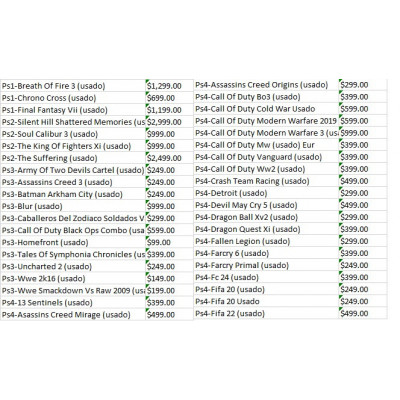 | | |
|---|---|
| Ps1-Breath Of Fire 3 (usado) | $1,299.00 |
| Ps1-Chrono Cross (usado) | $699.00 |
| Ps1-Final Fantasy Vii (usado) | $1,199.00 |
| Ps2-Silent Hill Shattered Memories (us | $2,999.00 |
| Ps2-Soul Calibur 3 (usado) | $999.00 |
| Ps2-The King Of Fighters Xi (usado) | $999.00 |
| Ps2-The Suffering (usado) | $2,499.00 |
| Ps3-Army Of Two Devils Cartel (usado) | $249.00 |
| Ps3-Assassins Creed 3 (usado) | $249.00 |
| Ps3-Batman Arkham City (usado) | $249.00 |
| Ps3-Blur (usado) | $999.00 |
| Ps3-Caballeros Del Zodiaco Soldados V | $299.00 |
| Ps3-Call Of Duty Black Ops Combo (usa | $599.00 |
| Ps3-Homefront (usado) | $99.00 |
| Ps3-Tales Of Symphonia Chronicles (us | $399.00 |
| Ps3-Uncharted 2 (usado) | $249.00 |
| Ps3-Wwe 2k16 (usado) | $149.00 |
| Ps3-Wwe Smackdown Vs Raw 2009 (us | $199.00 |
| Ps4-13 Sentinels (usado) | $399.00 |
| Ps4-Asassins Creed Mirage (usado) | $499.00 |

| | |
|---|---|
| Ps4-Assassins Creed Origins (usado) | $299.00 |
| Ps4-Call Of Duty Bo3 (usado) | $399.00 |
| Ps4-Call Of Duty Cold War Usado | $599.00 |
| Ps4-Call Of Duty Modern Warfare 2019 | $599.00 |
| Ps4-Call Of Duty Modern Warfare 3 (us | $999.00 |
| Ps4-Call Of Duty Mw (usado) Eur | $399.00 |
| Ps4-Call Of Duty Vanguard (usado) | $399.00 |
| Ps4-Call Of Duty Ww2 (usado) | $399.00 |
| Ps4-Crash Team Racing (usado) | $499.00 |
| Ps4-Detroit (usado) | $299.00 |
| Ps4-Devil May Cry 5 (usado) | $499.00 |
| Ps4-Dragon Ball Xv2 (usado) | $299.00 |
| Ps4-Dragon Quest Xi (usado) | $399.00 |
| Ps4-Fallen Legion (usado) | $299.00 |
| Ps4-Farcry 6 (usado) | $399.00 |
| Ps4-Farcry Primal (usado) | $249.00 |
| Ps4-Fc 24 (usado) | $399.00 |
| Ps4-Fifa 20 (usado) | $249.00 |
| Ps4-Fifa 20 Usado | $249.00 |
| Ps4-Fifa 22 (usado) | $499.00 |